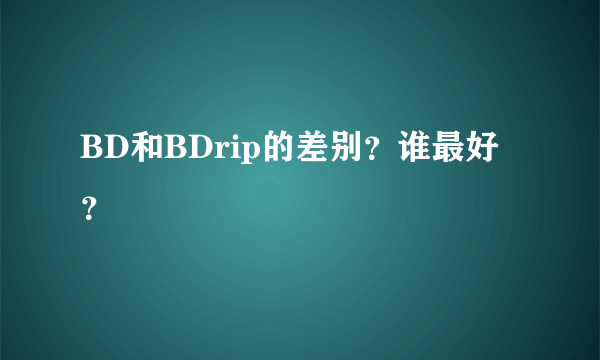 BD和BDrip的差别？谁最好？